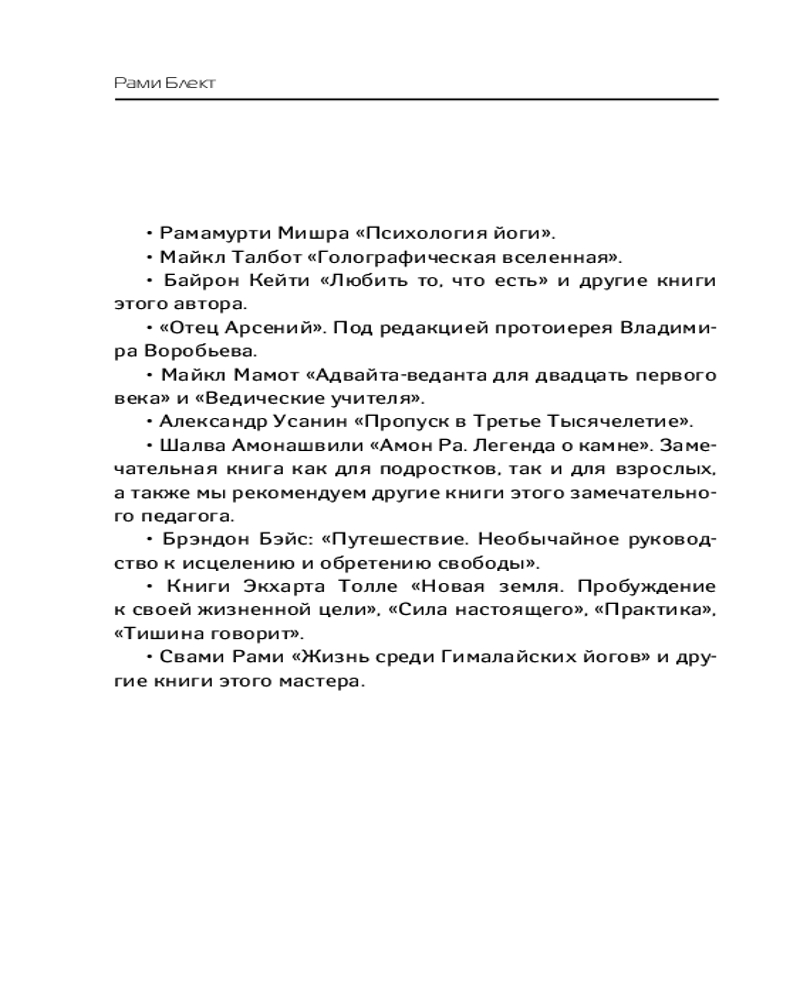 Рами Блект

• Рамамурти Мишра «Психология йоги».

• Майкл Талбот «Голографическая вселенная».

• Байрон Кейти «Любить то, что есть» и другие книги этого автора.

• «Отец Арсений». Под редакцией протоиерея Владимира Воробьева.

• Майкл Мамот «Адвайта-веданта для двадцать первого века» и «Ведические учителя».

• Александр Усанин «Пропуск в Третье Тысячелетие».

• Шалва Амонашвили «Амон Ра. Легенда о камне». Замечательная книга как для подростков, так и для взрослых, а также мы рекомендуем другие книги этого замечательного педагога.

• Брэндон Бэйс: «Путешествие. Необычайное руководство к исцелению и обретению свободы».

• Книги Экхарта Толле «Новая земля. Пробуждение к своей жизненной цели», «Сила настоящего», «Практика», «Тишина говорит».

• Свами Рами «Жизнь среди Гималайских йогов» и другие книги этого мастера.